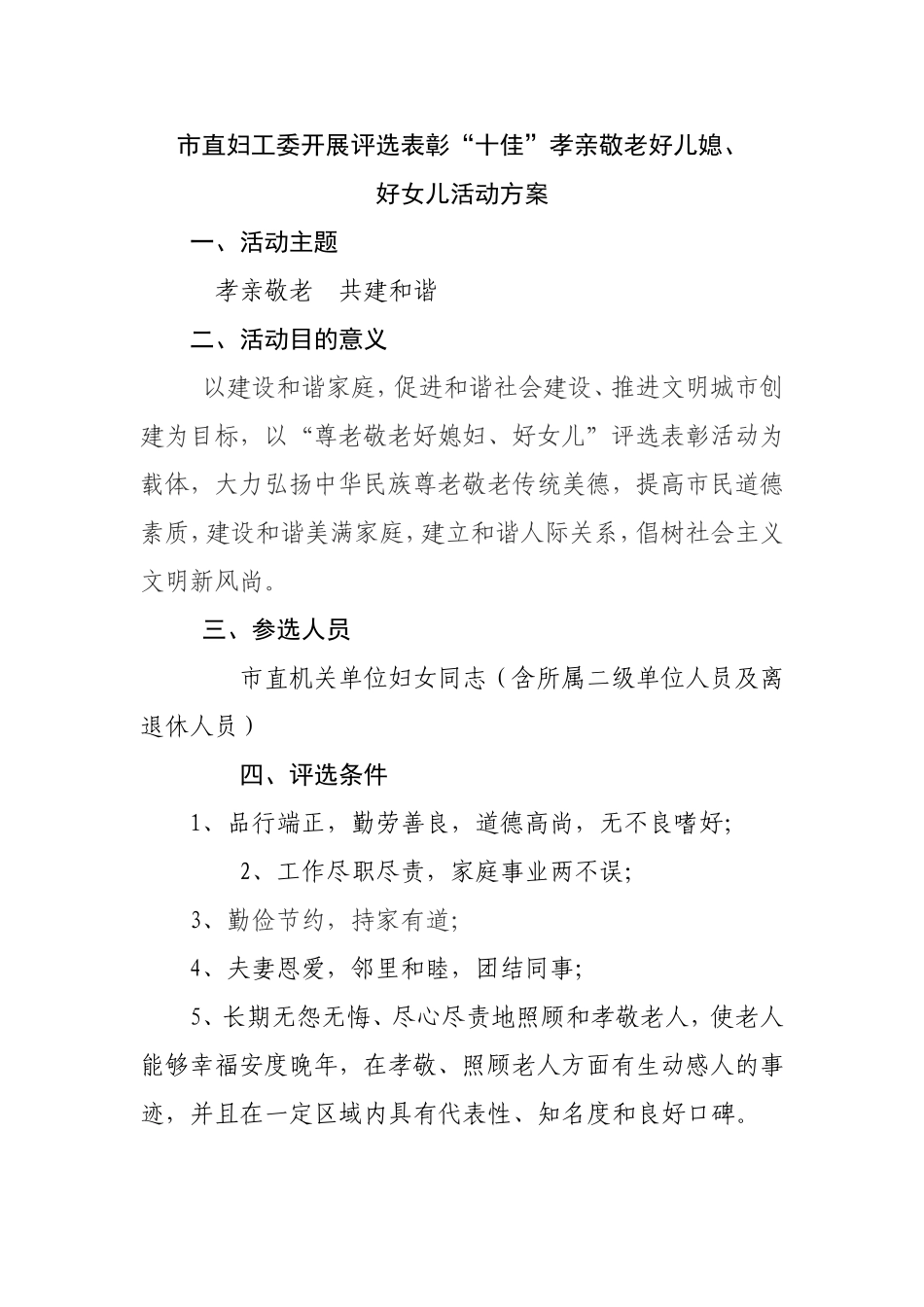 市直妇工委开展评选表彰“十佳”孝亲敬老好儿媳、好女儿活动方案

一、活动主题

孝亲敬老　共建和谐

二、活动目的意义

以建设和谐家庭，促进和谐社会建设、推进文明城市创建为目标，以“尊老敬老好媳妇、好女儿”评选表彰活动为载体，大力弘扬中华民族尊老敬老传统美德，提高市民道德素质，建设和谐美满家庭，建立和谐人际关系，倡树社会主义文明新风尚。

三、参选人员

市直机关单位妇女同志（含所属二级单位人员及离退休人员）

四、评选条件

1、品行端正，勤劳善良，道德高尚，无不良嗜好;

2、工作尽职尽责，家庭事业两不误;

3、勤俭节约，持家有道;

4、夫妻恩爱，邻里和睦，团结同事;

5、长期无怨无悔、尽心尽责地照顾和孝敬老人，使老人能够幸福安度晚年，在孝敬、照顾老人方面有生动感人的事迹，并且在一定区域内具有代表性、知名度和良好口碑。